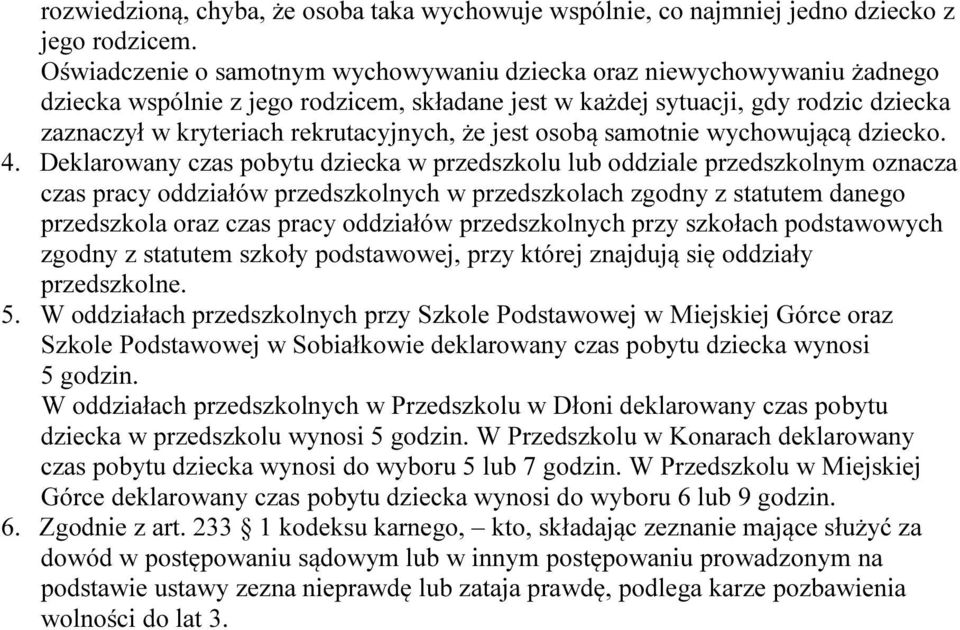 rozwiedzioną, chyba, że osoba taka wychowuje wspólnie, co najmniej jedno dziecko z jego rodzicem.
Oświadczenie o samotnym wychowywaniu dziecka oraz niewychowywaniu żadnego dziecka wspólnie z jego rodzicem, składane jest w każdej sytuacji, gdy rodzic dziecka zaznaczył w kryteriach rekrutacyjnych, że jest osobą samotnie wychowującą dziecko.
4. Deklarowany czas pobytu dziecka w przedszkolu lub oddziale przedszkolnym oznacza czas pracy oddziałów przedszkolnych w przedszkolach zgodny z statutem danego przedszkola oraz czas pracy oddziałów przedszkolnych przy szkołach podstawowych zgodny z statutem szkoły podstawowej, przy której znajdują się oddziały przedszkolne.
5. W oddziałach przedszkolnych przy Szkole Podstawowej w Miejskiej Górce oraz Szkole Podstawowej w Sobiałkowie deklarowany czas pobytu dziecka wynosi 5 godzin.
W oddziałach przedszkolnych w Przedszkolu w Dłoni deklarowany czas pobytu dziecka w przedszkolu wynosi 5 godzin. W Przedszkolu w Konarach deklarowany czas pobytu dziecka wynosi do wyboru 5 lub 7 godzin. W Przedszkolu w Miejskiej Górce deklarowany czas pobytu dziecka wynosi do wyboru 6 lub 9 godzin.
6. Zgodnie z art. 233 § 1 kodeksu karnego, – kto, składając zeznanie mające służyć za dowód w postępowaniu sądowym lub w innym postępowaniu prowadzonym na podstawie ustawy zezna nieprawdę lub zataja prawdę, podlega karze pozbawienia wolności do lat 3.